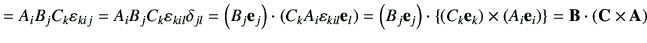 $= A_i B_j C_k \varepsilon_{kij} = A_i B_j C_k \varepsilon_{kil} \delta_{jl} = \left(B_j \mathbf{e}_j\right) \cdot \left(C_k A_i \varepsilon_{kil} \mathbf{e}_l\right) = \left(B_j \mathbf{e}_j\right) \cdot \{(C_k \mathbf{e}_k) \times (A_i \mathbf{e}_i)\} = \mathbf{B} \cdot (\mathbf{C} \times \mathbf{A})$